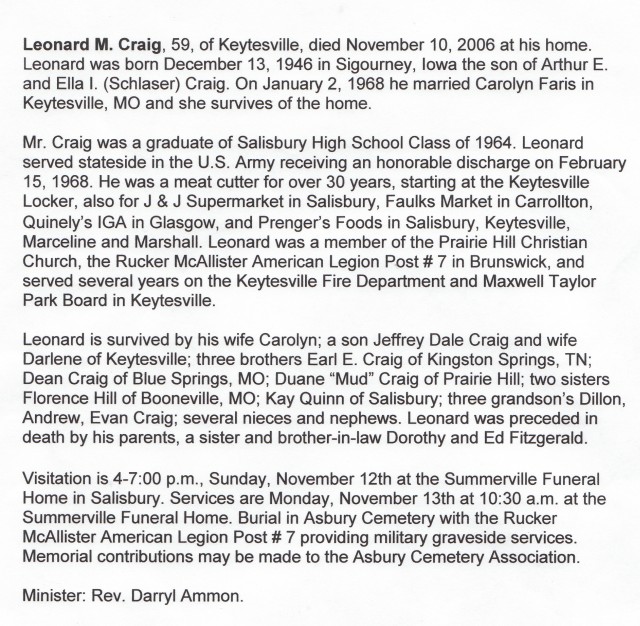 Leonard M. Craig, 59, of Keytesville, died November 10, 2006 at his home. Leonard was born December 13, 1946 in Sigourney, Iowa the son of Arthur E. and Ella I. (Schlaser) Craig. On January 2, 1968 he married Carolyn Faris in Keytesville, MO and she survives of the home.

Mr. Craig was a graduate of Salisbury High School Class of 1964. Leonard served stateside in the U.S. Army receiving an honorable discharge on February 15, 1968. He was a meat cutter for over 30 years, starting at the Keytesville Locker, also for J & J Supermarket in Salisbury, Faulks Market in Carrollton, Quinely's IGA in Glasgow, and Prenger's Foods in Salisbury, Keytesville, Marceline and Marshall. Leonard was a member of the Prairie Hill Christian Church, the Rucker McAllister American Legion Post # 7 in Brunswick, and served several years on the Keytesville Fire Department and Maxwell Taylor Park Board in Keytesville.

Leonard is survived by his wife Carolyn; a son Jeffrey Dale Craig and wife Darlene of Keytesville; three brothers Earl E. Craig of Kingston Springs, TN; Dean Craig of Blue Springs, MO; Duane "Mud" Craig of Prairie Hill; two sisters Florence Hill of Booneville, MO; Kay Quinn of Salisbury; three grandson's Dillon, Andrew, Evan Craig; several nieces and nephews. Leonard was preceded in death by his parents, a sister and brother-in-law Dorothy and Ed Fitzgerald.

Visitation is 4-7:00 p.m., Sunday, November 12th at the Summerville Funeral Home in Salisbury. Services are Monday, November 13th at 10:30 a.m. at the Summerville Funeral Home. Burial in Asbury Cemetery with the Rucker McAllister American Legion Post # 7 providing military graveside services. Memorial contributions may be made to the Asbury Cemetery Association.

Minister: Rev. Darryl Ammon.